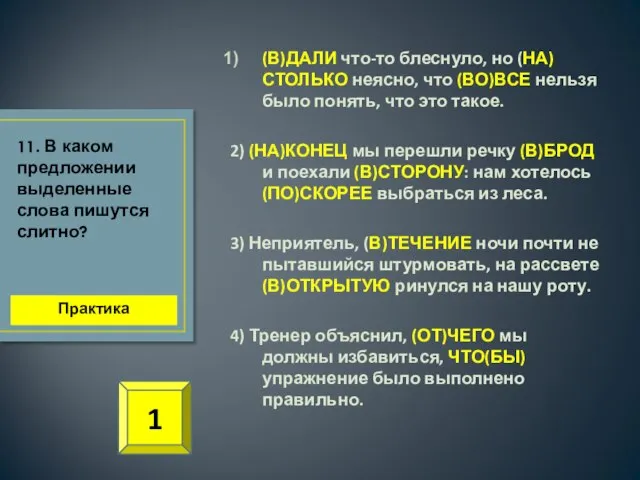 11. В каком предложении выделенные слова пишутся слитно?

Практика

1

1) (В)ДАЛИ что-то блеснуло, но (НА)СТОЛЬКО неясно, что (ВО)ВСЕ нельзя было понять, что это такое.

2) (НА)КОНЕЦ мы перешли речку (В)БРОД и поехали (В)СТОРОНУ: нам хотелось (ПО)СКОРЕЕ выбраться из леса.

3) Неприятель, (В)ТЕЧЕНИЕ ночи почти не пытавшийся штурмовать, на рассвете (В)ОТКРЫТУЮ ринулся на нашу роту.

4) Тренер объяснил, (ОТ)ЧЕГО мы должны избавиться, ЧТО(БЫ) упражнение было выполнено правильно.